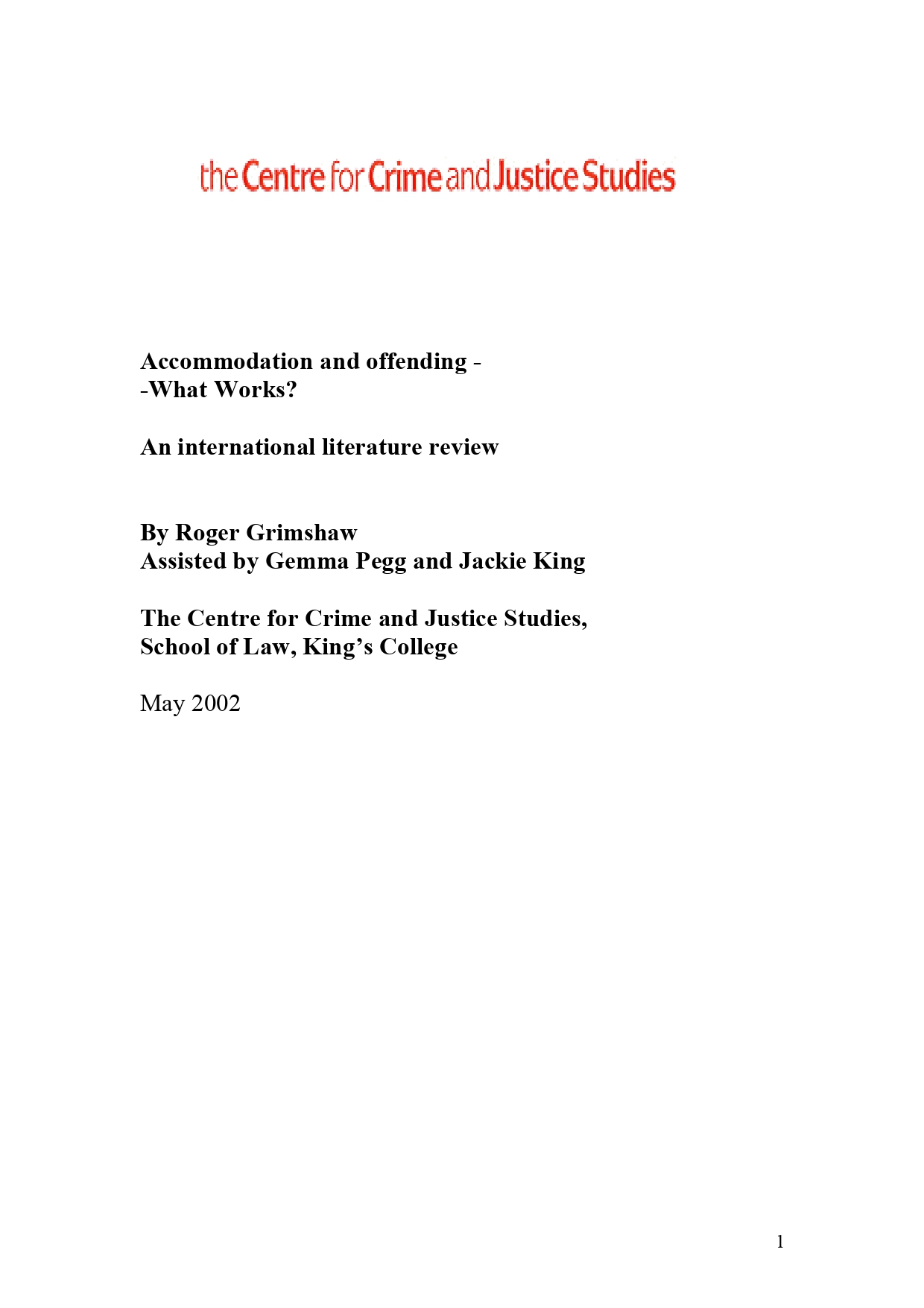 the Centre for Crime and Justice Studies

Accommodation and offending -
-What Works?

An international literature review

By Roger Grimshaw
Assisted by Gemma Pegg and Jackie King

The Centre for Crime and Justice Studies,
School of Law, King's College

May 2002

1